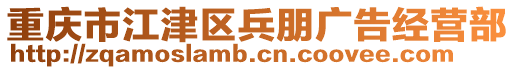 重庆市江津区兵朋广告经营部
http://zqamoslamb.cn.coovee.com